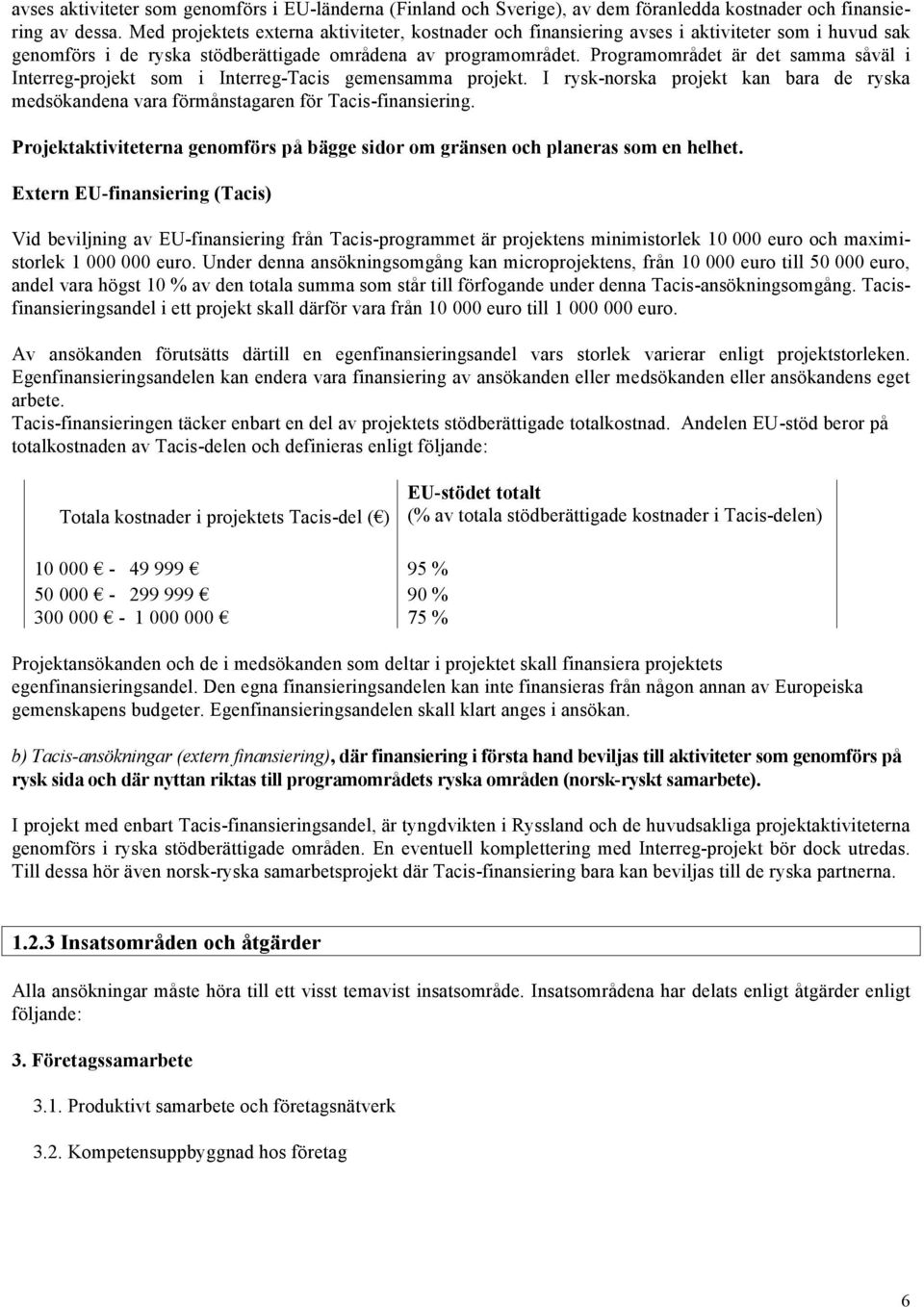 avses aktiviteter som genomförs i EU-länderna (Finland och Sverige), av dem föranledda kostnader och finansiering av dessa. Med projektets externa aktiviteter, kostnader och finansiering avses i aktiviteter som i huvud sak genomförs i de ryska stödberättigade områdena av programområdet. Programområdet är det samma såväl i Interreg-projekt som i Interreg-Tacis gemensamma projekt. I rysk-norska projekt kan bara de ryska medsökandena vara förmånstagaren för Tacis-finansiering.

Projektaktiviteterna genomförs på bägge sidor om gränsen och planeras som en helhet.

Extern EU-finansiering (Tacis)

Vid beviljning av EU-finansiering från Tacis-programmet är projektens minimistorlek 10 000 euro och maximistorlek 1 000 000 euro. Under denna ansökningsomgång kan microprojektens, från 10 000 euro till 50 000 euro, andel vara högst 10 % av den totala summa som står till förfogande under denna Tacis-ansökningsomgång. Tacis-finansieringsandel i ett projekt skall därför vara från 10 000 euro till 1 000 000 euro.

Av ansökanden förutsätts därtill en egenfinansieringsandel vars storlek varierar enligt projektstorleken. Egenfinansieringsandelen kan endera vara finansiering av ansökanden eller medsökanden eller ansökandens eget arbete.
Tacis-finansieringen täcker enbart en del av projektets stödberättigade totalkostnad. Andelen EU-stöd beror på totalkostnaden av Tacis-delen och definieras enligt följande:

| Totala kostnader i projektets Tacis-del (€) | EU-stödet totalt (% av totala stödberättigade kostnader i Tacis-delen) |
|---|---|
| 10 000 € - 49 999 € | 95 % |
| 50 000 € - 299 999 € | 90 % |
| 300 000 € - 1 000 000 € | 75 % |

Projektansökanden och de i medsökanden som deltar i projektet skall finansiera projektets egenfinansieringsandel. Den egna finansieringsandelen kan inte finansieras från någon annan av Europeiska gemenskapens budgeter. Egenfinansieringsandelen skall klart anges i ansökan.

b) Tacis-ansökningar (extern finansiering), där finansiering i första hand beviljas till aktiviteter som genomförs på rysk sida och där nyttan riktas till programområdets ryska områden (norsk-ryskt samarbete).

I projekt med enbart Tacis-finansieringsandel, är tyngdvikten i Ryssland och de huvudsakliga projektaktiviteterna genomförs i ryska stödberättigade områden. En eventuell komplettering med Interreg-projekt bör dock utredas. Till dessa hör även norsk-ryska samarbetsprojekt där Tacis-finansiering bara kan beviljas till de ryska partnerna.

1.2.3 Insatsområden och åtgärder

Alla ansökningar måste höra till ett visst temavist insatsområde. Insatsområdena har delats enligt åtgärder enligt följande:

3. Företagssamarbete

3.1. Produktivt samarbete och företagsnätverk

3.2. Kompetensuppbyggnad hos företag

6